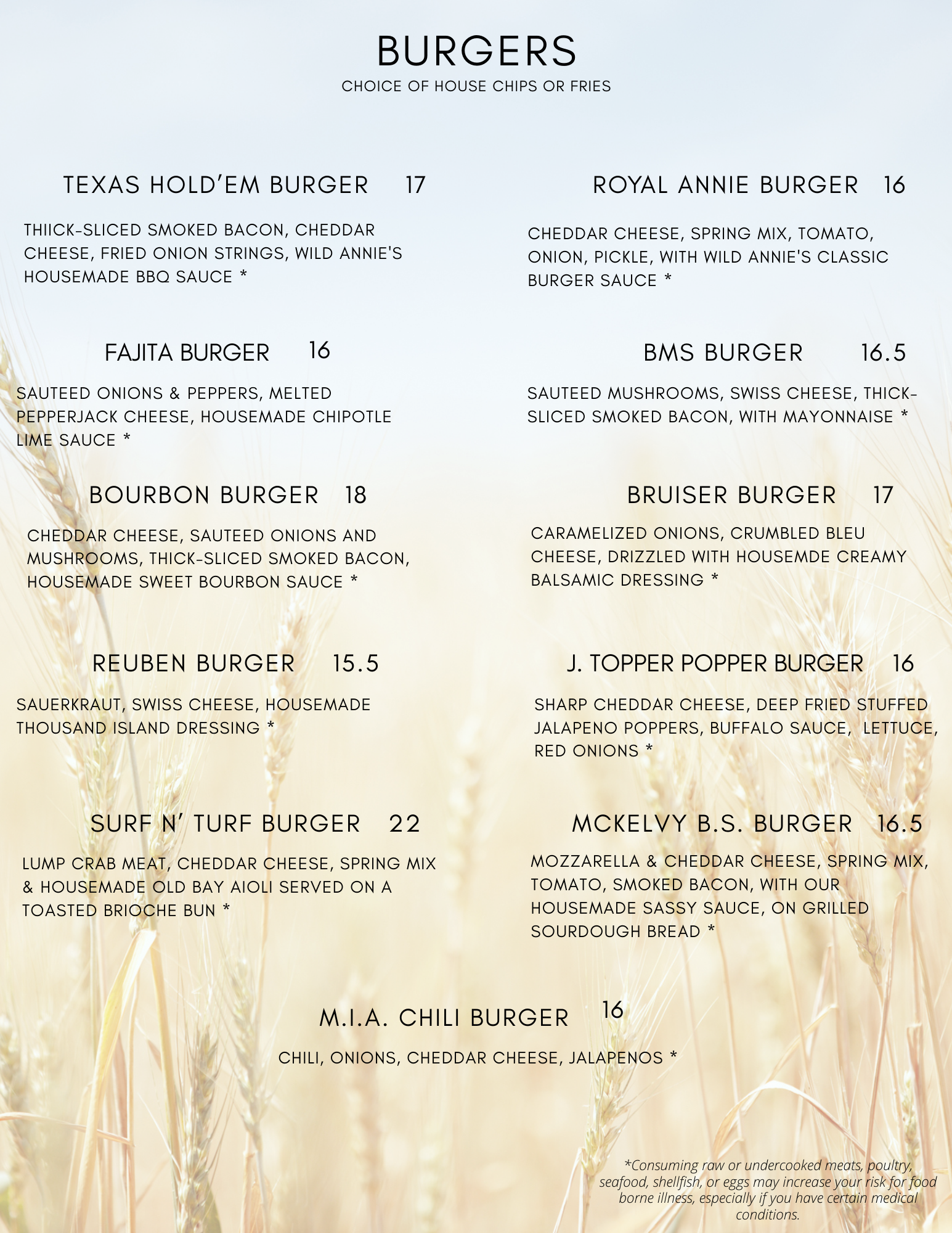 BURGERS
CHOICE OF HOUSE CHIPS OR FRIES

TEXAS HOLD'EM BURGER 17

THIICK-SLICED SMOKED BACON, CHEDDAR CHEESE, FRIED ONION STRINGS, WILD ANNIE'S HOUSEMADE BBQ SAUCE *

FAJITA BURGER 16

SAUTEED ONIONS & PEPPERS, MELTED PEPPERJACK CHEESE, HOUSEMADE CHIPOTLE LIME SAUCE *

BOURBON BURGER 18

CHEDDAR CHEESE, SAUTEED ONIONS AND MUSHROOMS, THICK-SLICED SMOKED BACON, HOUSEMADE SWEET BOURBON SAUCE *

REUBEN BURGER 15.5

SAUERKRAUT, SWISS CHEESE, HOUSEMADE THOUSAND ISLAND DRESSING *

SURF N' TURF BURGER 22

LUMP CRAB MEAT, CHEDDAR CHEESE, SPRING MIX & HOUSEMADE OLD BAY AIOLI SERVED ON A TOASTED BRIOCHE BUN *

ROYAL ANNIE BURGER 16

CHEDDAR CHEESE, SPRING MIX, TOMATO, ONION, PICKLE, WITH WILD ANNIE'S CLASSIC BURGER SAUCE *

BMS BURGER 16.5

SAUTEED MUSHROOMS, SWISS CHEESE, THICK-SLICED SMOKED BACON, WITH MAYONNAISE *

BRUISER BURGER 17

CARAMELIZED ONIONS, CRUMBLED BLEU CHEESE, DRIZZLED WITH HOUSEMDE CREAMY BALSAMIC DRESSING *

J. TOPPER POPPER BURGER 16

SHARP CHEDDAR CHEESE, DEEP FRIED STUFFED JALAPENO POPPERS, BUFFALO SAUCE, LETTUCE, RED ONIONS *

MCKELVY B.S. BURGER 16.5

MOZZARELLA & CHEDDAR CHEESE, SPRING MIX, TOMATO, SMOKED BACON, WITH OUR HOUSEMADE SASSY SAUCE, ON GRILLED SOURDOUGH BREAD *

M.I.A. CHILI BURGER 16

CHILI, ONIONS, CHEDDAR CHEESE, JALAPENOS *

*Consuming raw or undercooked meats, poultry, seafood, shellfish, or eggs may increase your risk for food borne illness, especially if you have certain medical conditions.